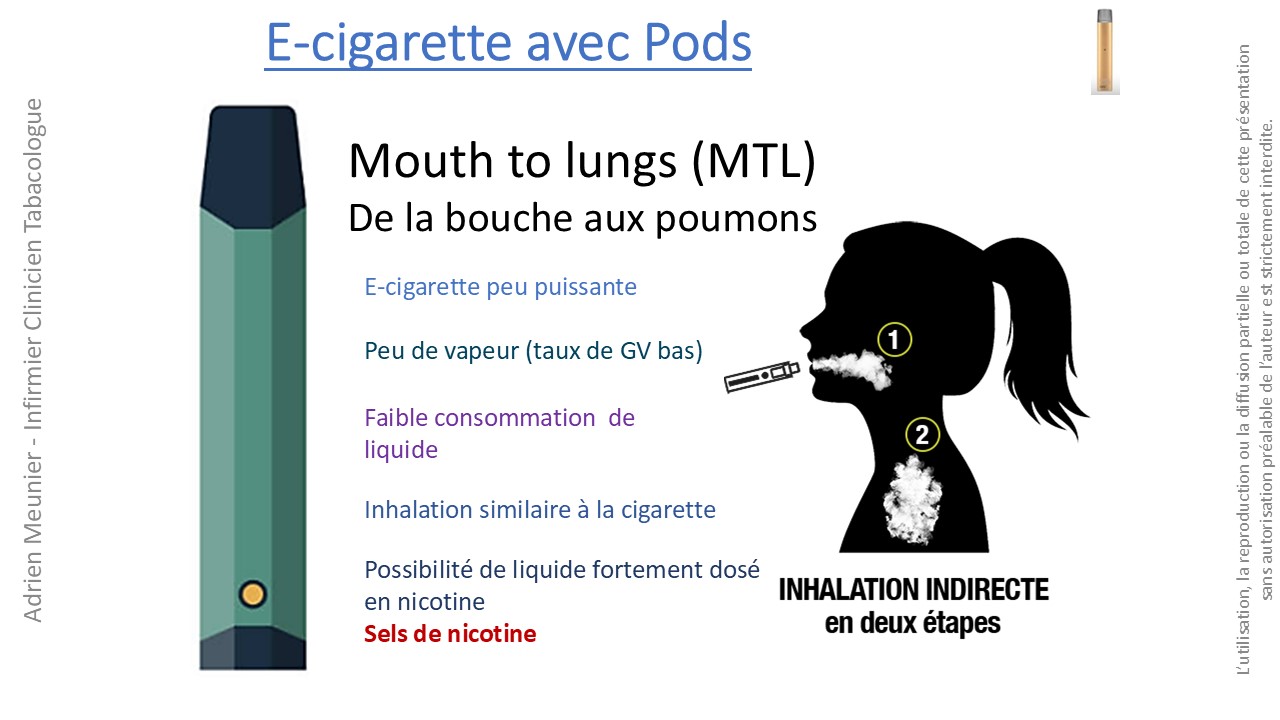 E-cigarette avec Pods

Adrien Meunier - Infirmier Clinicien Tabacologue

Mouth to lungs (MTL)
De la bouche aux poumons

E-cigarette peu puissante

Peu de vapeur (taux de GV bas)

Faible consommation de liquide

Inhalation similaire à la cigarette

Possibilité de liquide fortement dosé en nicotine
Sels de nicotine

1
2

INHALATION INDIRECTE
en deux étapes

L'utilisation, la reproduction ou la diffusion partielle ou totale de cette présentation sans autorisation préalable de l'auteur est strictement interdite.